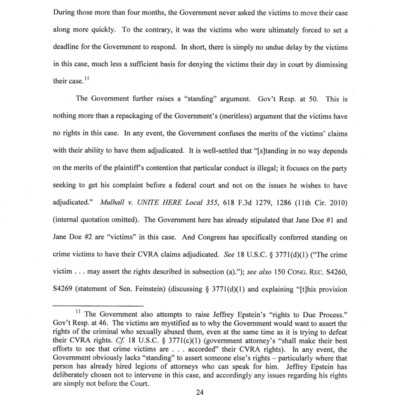 During those more than four months, the Government never asked the victims to move their case along more quickly. To the contrary, it was the victims who were ultimately forced to set a deadline for the Government to respond. In short, there is simply no undue delay by the victims in this case, much less a sufficient basis for denying the victims their day in court by dismissing their case.$^{11}$

The Government further raises a "standing" argument. Gov't Resp. at 50. This is nothing more than a repackaging of the Government's (meritless) argument that the victims have no rights in this case. In any event, the Government confuses the merits of the victims' claims with their ability to have them adjudicated. It is well-settled that "[s]tanding in no way depends on the merits of the plaintiff's contention that particular conduct is illegal; it focuses on the party seeking to get his complaint before a federal court and not on the issues he wishes to have adjudicated." Mulhall v. UNITE HERE Local 355, 618 F.3d 1279, 1286 (11th Cir. 2010) (internal quotation omitted). The Government here has already stipulated that Jane Doe #1 and Jane Doe #2 are "victims" in this case. And Congress has specifically conferred standing on crime victims to have their CVRA claims adjudicated. See 18 U.S.C. § 3771(d)(1) ("The crime victim . . . may assert the rights described in subsection (a)."); see also 150 CONG. REC. S4260, S4269 (statement of Sen. Feinstein) (discussing § 3771(d)(1) and explaining "[t]his provision

$^{11}$ The Government also attempts to raise Jeffrey Epstein's "rights to Due Process." Gov't Resp. at 46. The victims are mystified as to why the Government would want to assert the rights of the criminal who sexually abused them, even at the same time as it is trying to defeat their CVRA rights. Cf. 18 U.S.C. § 3771(c)(1) (government attorney's "shall make their best efforts to see that crime victims are . . . accorded" their CVRA rights). In any event, the Government obviously lacks "standing" to assert someone else's rights – particularly where that person has already hired legions of attorneys who can speak for him. Jeffrey Epstein has deliberately chosen not to intervene in this case, and accordingly any issues regarding his rights are simply not before the Court.

24